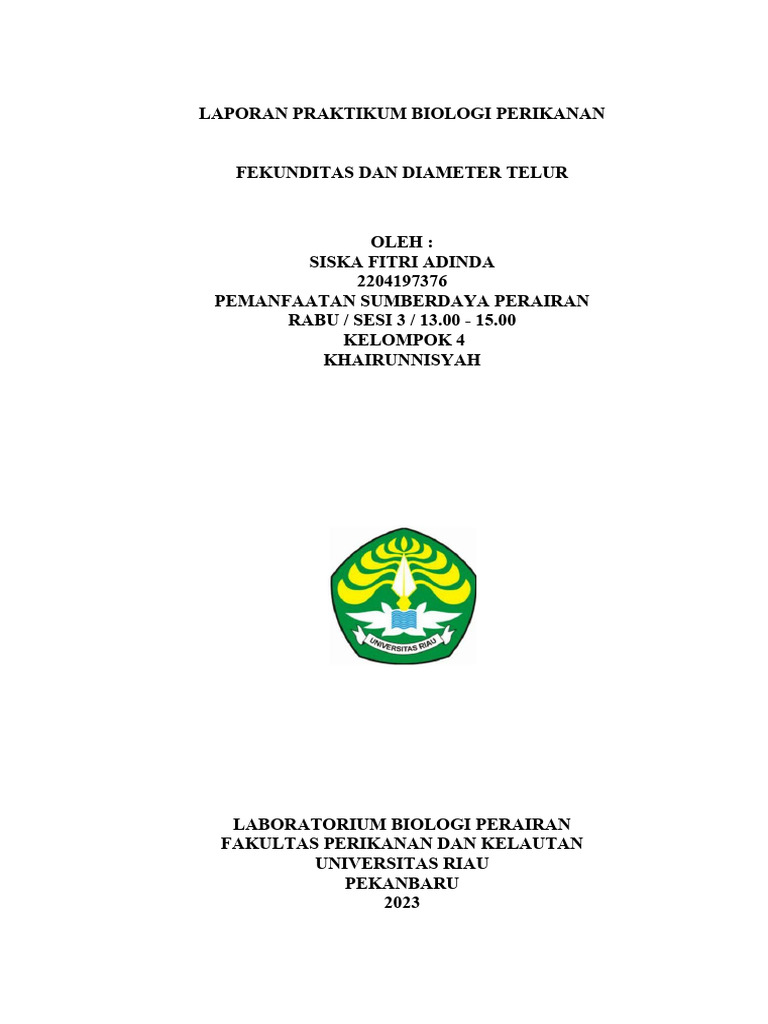 LAPORAN PRAKTIKUM BIOLOGI PERIKANAN

FEKUNDITAS DAN DIAMETER TELUR

OLEH :
SISKA FITRI ADINDA
2204197376
PEMANFAATAN SUMBERDAYA PERAIRAN
RABU / SESI 3 / 13.00 - 15.00
KELOMPOK 4
KHAIRUNNISYAH

UNIVERSITAS RIAU

LABORATORIUM BIOLOGI PERAIRAN
FAKULTAS PERIKANAN DAN KELAUTAN
UNIVERSITAS RIAU
PEKANBARU
2023